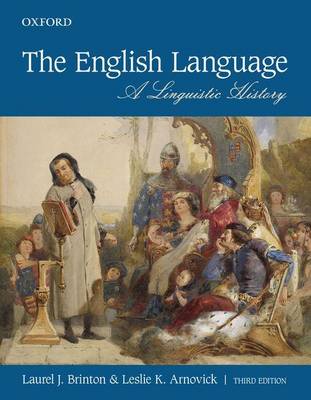 OXFORD

The English Language
A Linguistic History

Laurel J. Brinton & Leslie K. Arnovick | THIRD EDITION